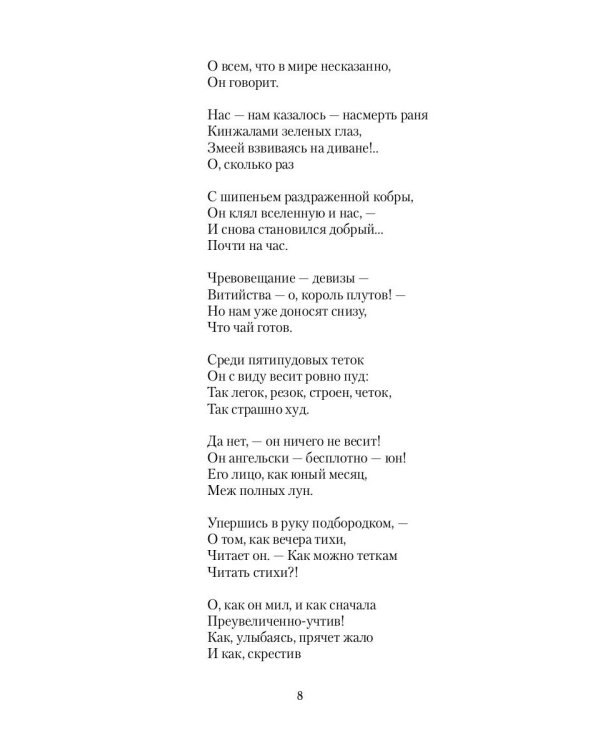 О всем, что в мире несказанно,
Он говорит.

Нас — нам казалось — насмерть раня
Кинжалами зеленых глаз,
Змеей взвиваясь на диване!..
О, сколько раз

С шипеньем раздраженной кобры,
Он клял вселенную и нас, —
И снова становился добрый...
Почти на час.

Чревовещание — девизы —
Витийства — о, король плутов! —
Но нам уже доносят снизу,
Что чай готов.

Среди пятипудовых теток
Он с виду весит ровно пуд:
Так легок, резок, строен, четок,
Так страшно худ.

Да нет, — он ничего не весит!
Он ангельски — бесплотно — юн!
Его лицо, как юный месяц,
Меж полных лун.

Упершись в руку подбородком, —
О том, как вечера тихи,
Читает он. — Как можно теткам
Читать стихи?!

О, как он мил, и как сначала
Преувеличенно-учтив!
Как, улыбаясь, прячет жало
И как, скрестив

8